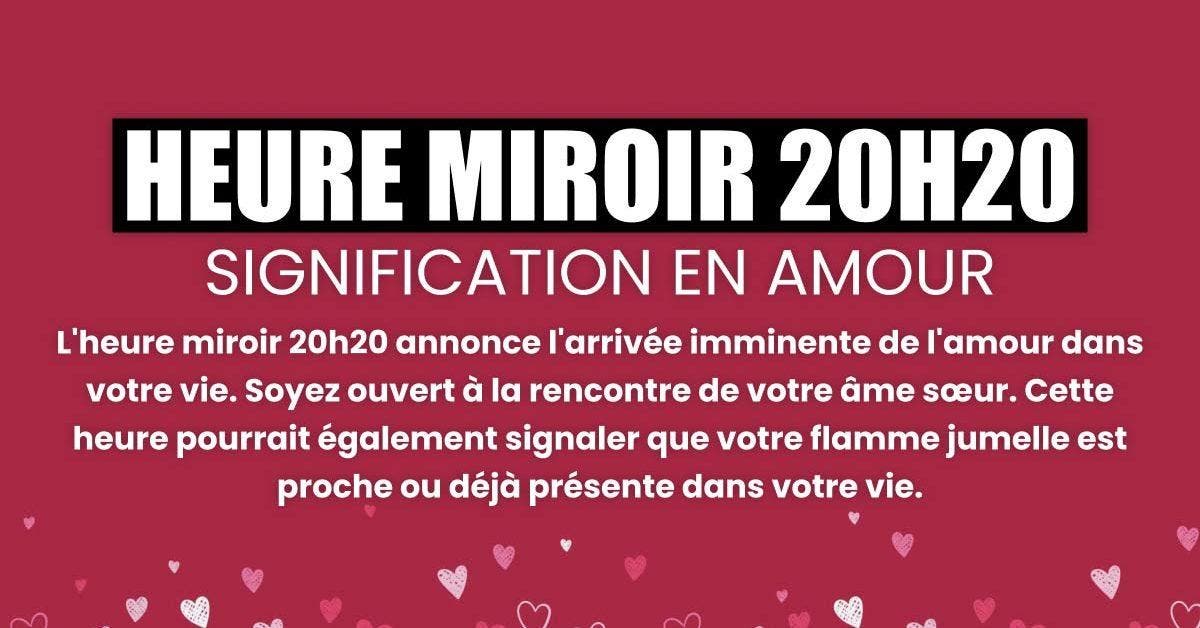 HEURE MIROIR 20H20
SIGNIFICATION EN AMOUR

L'heure miroir 20h20 annonce l'arrivée imminente de l'amour dans votre vie. Soyez ouvert à la rencontre de votre âme sœur. Cette heure pourrait également signaler que votre flamme jumelle est proche ou déjà présente dans votre vie.